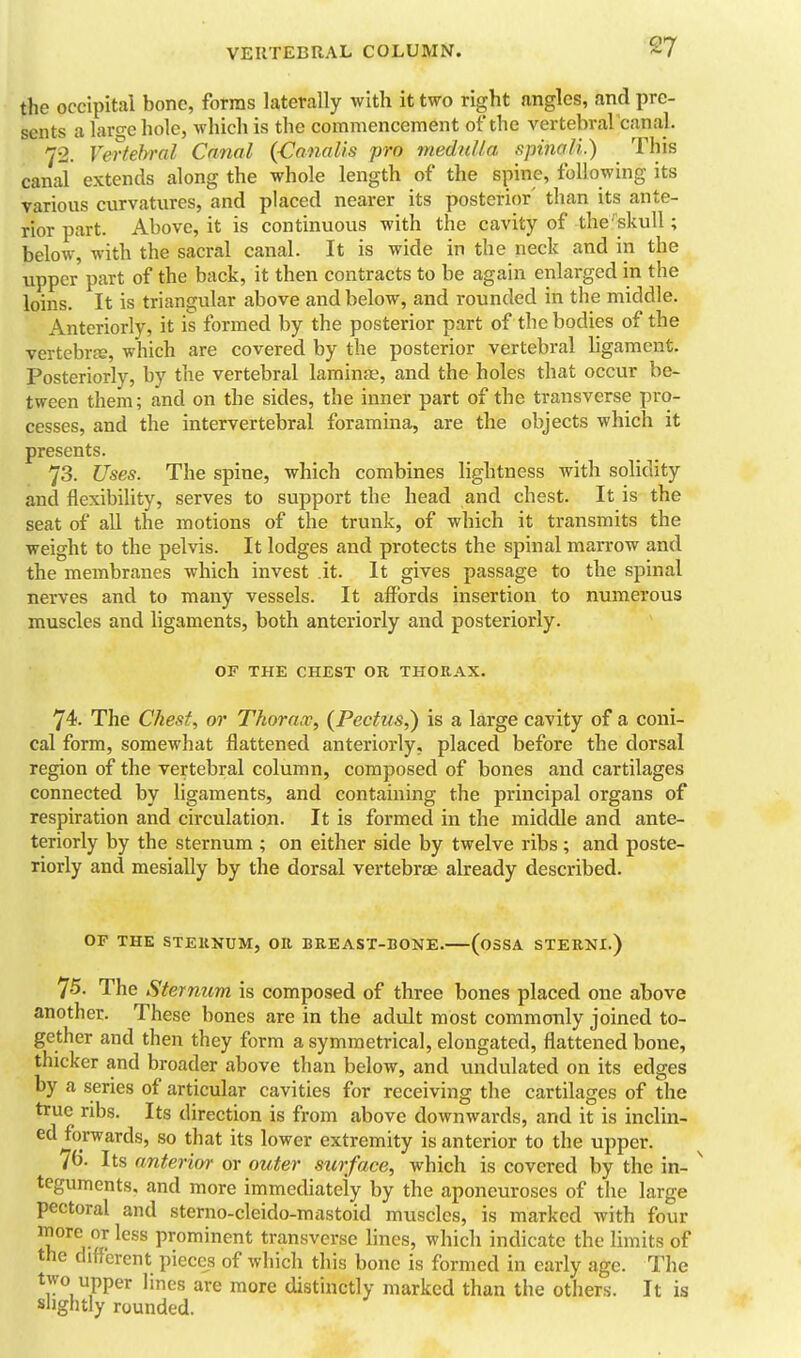 VERTEBRAL COLUMN. 27

the occipital bone, forms laterally with it two right angles, and presents a large hole, which is the commencement of the vertebral canal.

72. Vertebral Canal (Canalis pro medulla spinali.) This canal extends along the whole length of the spine, following its various curvatures, and placed nearer its posterior than its anterior part. Above, it is continuous with the cavity of the skull; below, with the sacral canal. It is wide in the neck and in the upper part of the back, it then contracts to be again enlarged in the loins. It is triangular above and below, and rounded in the middle. Anteriorly, it is formed by the posterior part of the bodies of the vertebræ, which are covered by the posterior vertebral ligament. Posteriorly, by the vertebral laminæ, and the holes that occur between them; and on the sides, the inner part of the transverse processes, and the intervertebral foramina, are the objects which it presents.

73. Uses. The spine, which combines lightness with solidity and flexibility, serves to support the head and chest. It is the seat of all the motions of the trunk, of which it transmits the weight to the pelvis. It lodges and protects the spinal marrow and the membranes which invest it. It gives passage to the spinal nerves and to many vessels. It affords insertion to numerous muscles and ligaments, both anteriorly and posteriorly.

OF THE CHEST OR THORAX.

74. The Chest, or Thorax, (Pectus,) is a large cavity of a conical form, somewhat flattened anteriorly, placed before the dorsal region of the vertebral column, composed of bones and cartilages connected by ligaments, and containing the principal organs of respiration and circulation. It is formed in the middle and anteriorly by the sternum; on either side by twelve ribs; and posteriorly and mesially by the dorsal vertebræ already described.

OF THE STERNUM, OR BREAST-BONE.—(OSSA STERNI.)

75. The Sternum is composed of three bones placed one above another. These bones are in the adult most commonly joined together and then they form a symmetrical, elongated, flattened bone, thicker and broader above than below, and undulated on its edges by a series of articular cavities for receiving the cartilages of the true ribs. Its direction is from above downwards, and it is inclined forwards, so that its lower extremity is anterior to the upper.

76. Its anterior or outer surface, which is covered by the integuments, and more immediately by the aponeuroses of the large pectoral and sterno-cleido-mastoid muscles, is marked with four more or less prominent transverse lines, which indicate the limits of the different pieces of which this bone is formed in early age. The two upper lines are more distinctly marked than the others. It is slightly rounded.